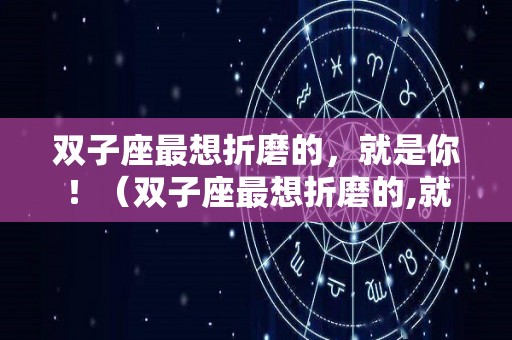 双子座最想折磨的，就是你！（双子座最想折磨的,就